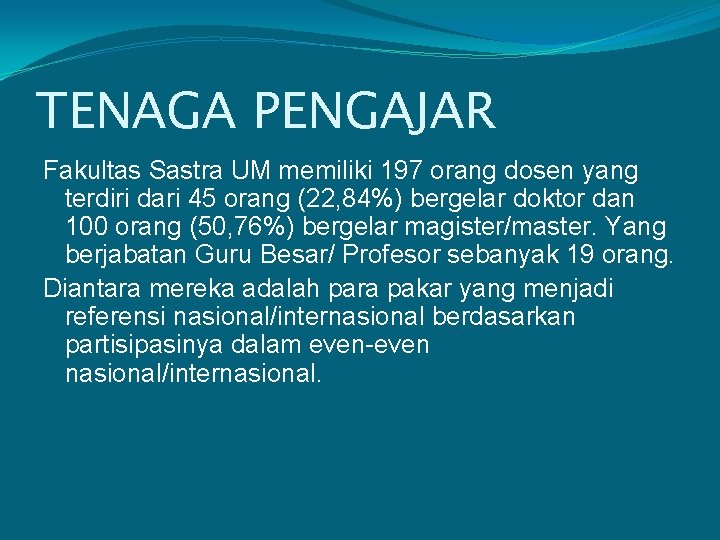 TENAGA PENGAJAR

Fakultas Sastra UM memiliki 197 orang dosen yang terdiri dari 45 orang (22,84%) bergelar doktor dan 100 orang (50,76%) bergelar magister/master. Yang berjabatan Guru Besar/ Profesor sebanyak 19 orang.

Diantara mereka adalah para pakar yang menjadi referensi nasional/internasional berdasarkan partisipasinya dalam even-even nasional/internasional.